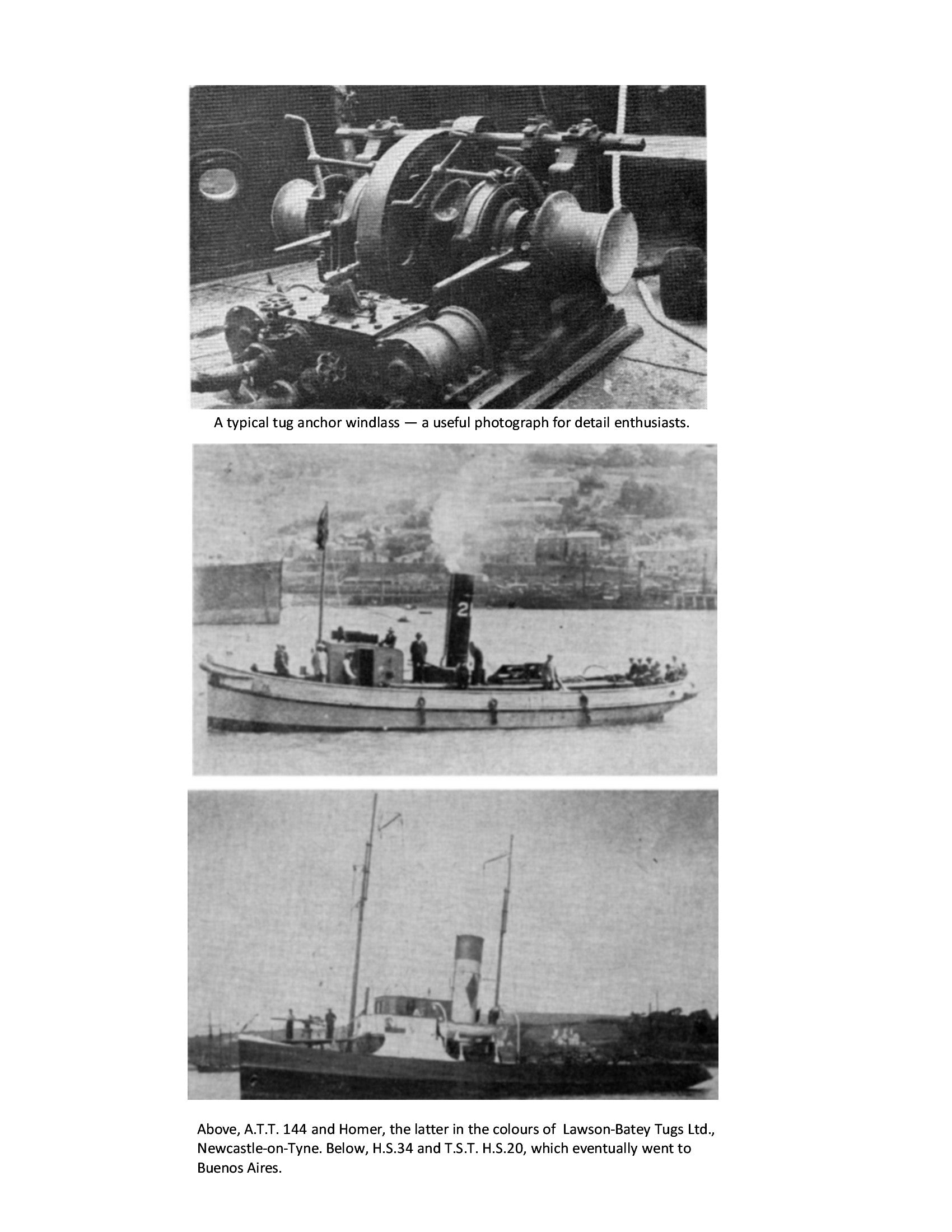 A typical tug anchor windlass — a useful photograph for detail enthusiasts.

Above, A.T.T. 144 and Homer, the latter in the colours of Lawson-Batey Tugs Ltd., Newcastle-on-Tyne. Below, H.S.34 and T.S.T. H.S.20, which eventually went to Buenos Aires.